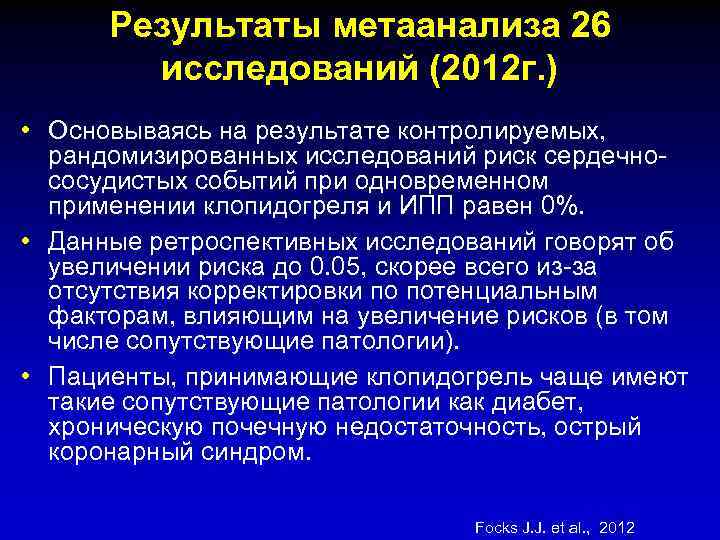 Результаты метаанализа 26 исследований (2012г.)

• Основываясь на результате контролируемых, рандомизированных исследований риск сердечно-сосудистых событий при одновременном применении клопидогреля и ИПП равен 0%.

• Данные ретроспективных исследований говорят об увеличении риска до 0.05, скорее всего из-за отсутствия корректировки по потенциальным факторам, влияющим на увеличение рисков (в том числе сопутствующие патологии).

• Пациенты, принимающие клопидогрель чаще имеют такие сопутствующие патологии как диабет, хроническую почечную недостаточность, острый коронарный синдром.

Focks J.J. et al., 2012